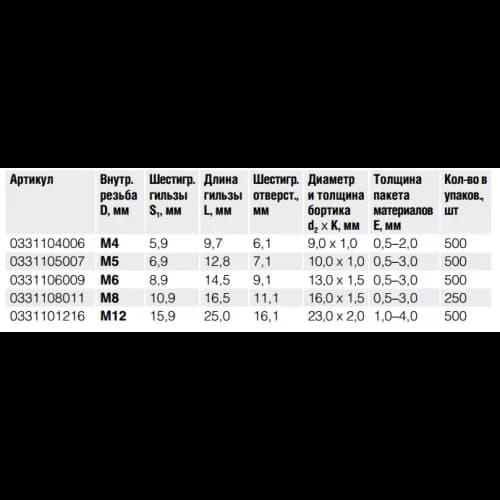 | Артикул | Внутр. резьба D, мм | Шестигр. гильзы $S_1$, мм | Длина гильзы L, мм | Шестигр. отверст., мм | Диаметр и толщина бортика $d_2 \times K$, мм | Толщина пакета материалов E, мм | Кол-во в упаков., шт |
|---|---|---|---|---|---|---|---|
| 0331104006 | M4 | 5,9 | 9,7 | 6,1 | 9,0 x 1,0 | 0,5–2,0 | 500 |
| 0331105007 | M5 | 6,9 | 12,8 | 7,1 | 10,0 x 1,0 | 0,5–3,0 | 500 |
| 0331106009 | M6 | 8,9 | 14,5 | 9,1 | 13,0 x 1,5 | 0,5–3,0 | 500 |
| 0331108011 | M8 | 10,9 | 16,5 | 11,1 | 16,0 x 1,5 | 0,5–3,0 | 250 |
| 0331101216 | M12 | 15,9 | 25,0 | 16,1 | 23,0 x 2,0 | 1,0–4,0 | 500 |